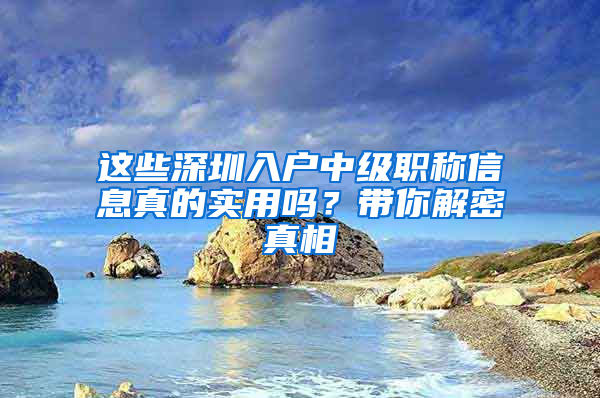 这些深圳入户中级职称信息真的实用吗？带你解密真相